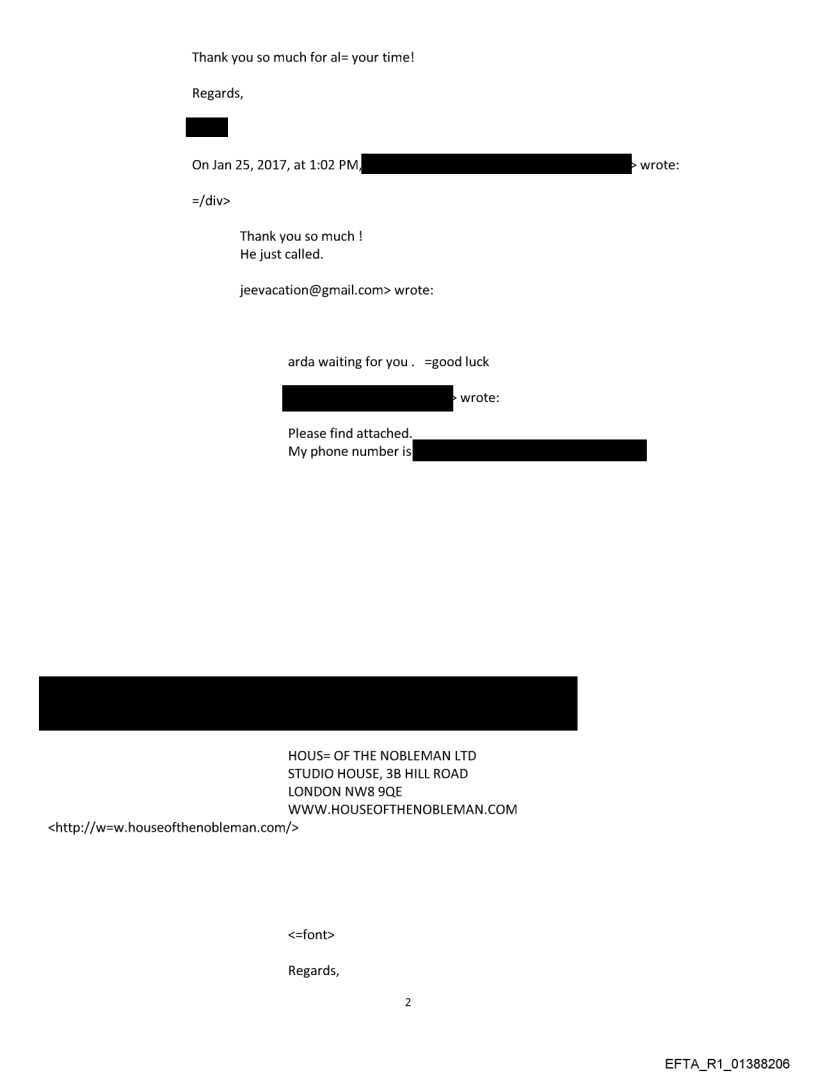 Thank you so much for al= your time!

Regards,

On Jan 25, 2017, at 1:02 PM, > wrote:

=/div>

Thank you so much !
He just called.

jeevacation@gmail.com> wrote:

arda waiting for you . =good luck

> wrote:

Please find attached.
My phone number is

HOUS= OF THE NOBLEMAN LTD
STUDIO HOUSE, 3B HILL ROAD
LONDON NW8 9QE
WWW.HOUSEOFTHENOBLEMAN.COM
<http://w=w.houseofthenobleman.com/>

<=font>

Regards,

2

EFTA_R1_01388206